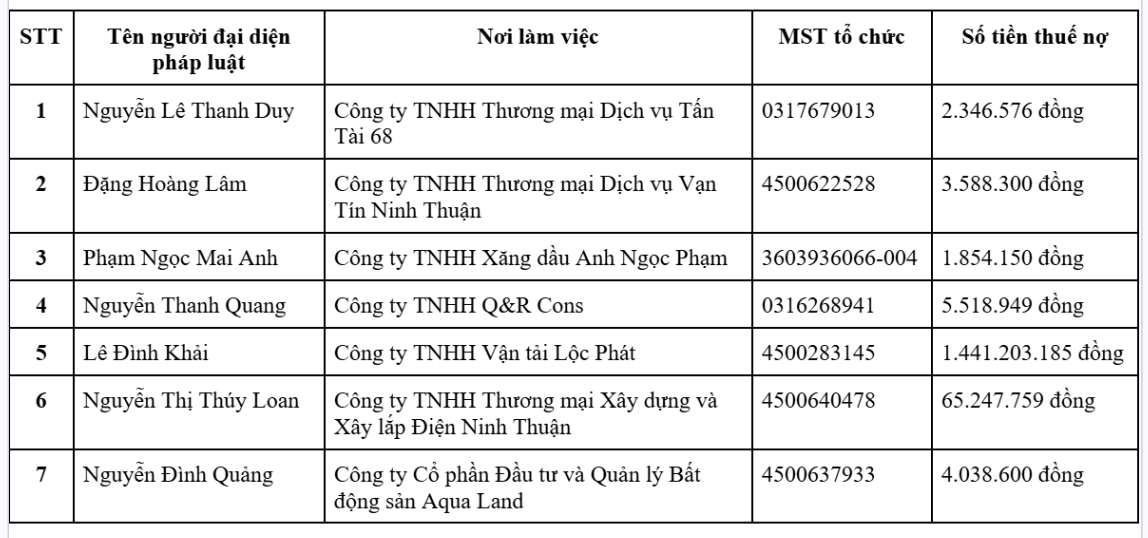 | STT | Tên người đại diện pháp luật | Nơi làm việc | MST tổ chức | Số tiền thuế nợ |
|---|---|---|---|---|
| 1 | Nguyễn Lê Thanh Duy | Công ty TNHH Thương mại Dịch vụ Tấn Tài 68 | 0317679013 | 2.346.576 đồng |
| 2 | Đặng Hoàng Lâm | Công ty TNHH Thương mại Dịch vụ Vạn Tín Ninh Thuận | 4500622528 | 3.588.300 đồng |
| 3 | Phạm Ngọc Mai Anh | Công ty TNHH Xăng dầu Anh Ngọc Phạm | 3603936066-004 | 1.854.150 đồng |
| 4 | Nguyễn Thanh Quang | Công ty TNHH Q&R Cons | 0316268941 | 5.518.949 đồng |
| 5 | Lê Đình Khải | Công ty TNHH Vận tải Lộc Phát | 4500283145 | 1.441.203.185 đồng |
| 6 | Nguyễn Thị Thúy Loan | Công ty TNHH Thương mại Xây dựng và Xây lắp Điện Ninh Thuận | 4500640478 | 65.247.759 đồng |
| 7 | Nguyễn Đình Quảng | Công ty Cổ phần Đầu tư và Quản lý Bất động sản Aqua Land | 4500637933 | 4.038.600 đồng |